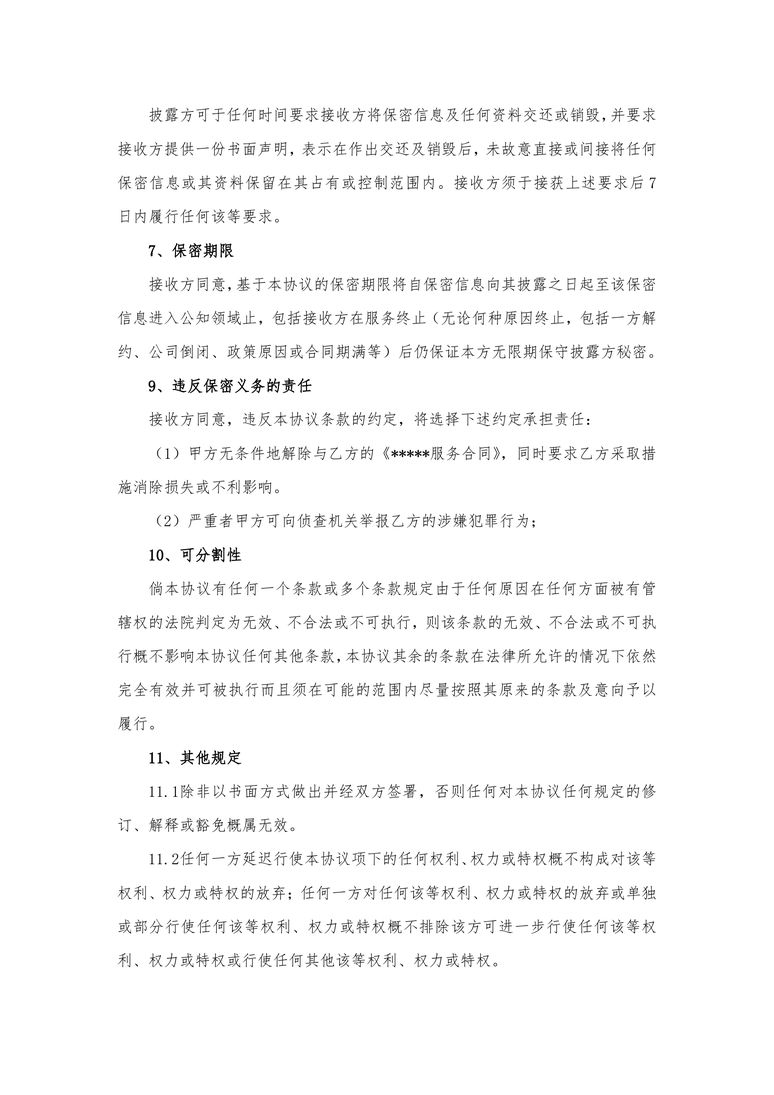 披露方可于任何时间要求接收方将保密信息及任何资料交还或销毁，并要求接收方提供一份书面声明，表示在作出交还及销毁后，未故意直接或间接将任何保密信息或其资料保留在其占有或控制范围内。接收方须于接获上述要求后7日内履行任何该等要求。

7、保密期限

接收方同意，基于本协议的保密期限将自保密信息向其披露之日起至该保密信息进入公知领域止，包括接收方在服务终止（无论何种原因终止，包括一方解约、公司倒闭、政策原因或合同期满等）后仍保证本方无限期保守披露方秘密。

9、违反保密义务的责任

接收方同意，违反本协议条款的约定，将选择下述约定承担责任：

（1）甲方无条件地解除与乙方的《*****服务合同》，同时要求乙方采取措施消除损失或不利影响。

（2）严重者甲方可向侦查机关举报乙方的涉嫌犯罪行为；

10、可分割性

倘本协议有任何一个条款或多个条款规定由于任何原因在任何方面被有管辖权的法院判定为无效、不合法或不可执行，则该条款的无效、不合法或不可执行概不影响本协议任何其他条款，本协议其余的条款在法律所允许的情况下依然完全有效并可被执行而且须在可能的范围内尽量按照其原来的条款及意向予以履行。

11、其他规定

11.1除非以书面方式做出并经双方签署，否则任何对本协议任何规定的修订、解释或豁免概属无效。

11.2任何一方延迟行使本协议项下的任何权利、权力或特权概不构成对该等权利、权力或特权的放弃；任何一方对任何该等权利、权力或特权的放弃或单独或部分行使任何该等权利、权力或特权概不排除该方可进一步行使任何该等权利、权力或特权或行使任何其他该等权利、权力或特权。